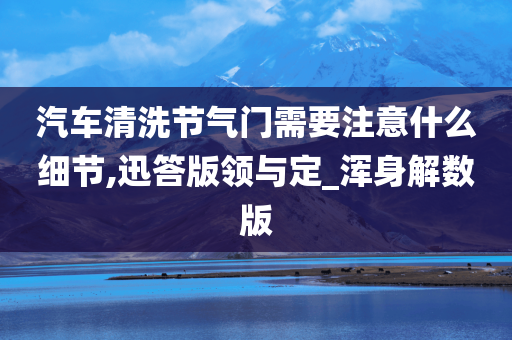 汽车清洗节气门需要注意什么细节,迅答版领与定_浑身解数版